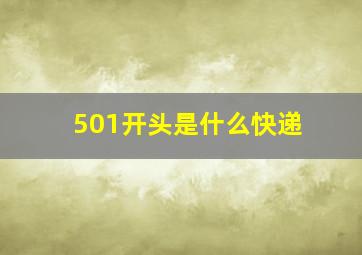 501开头是什么快递